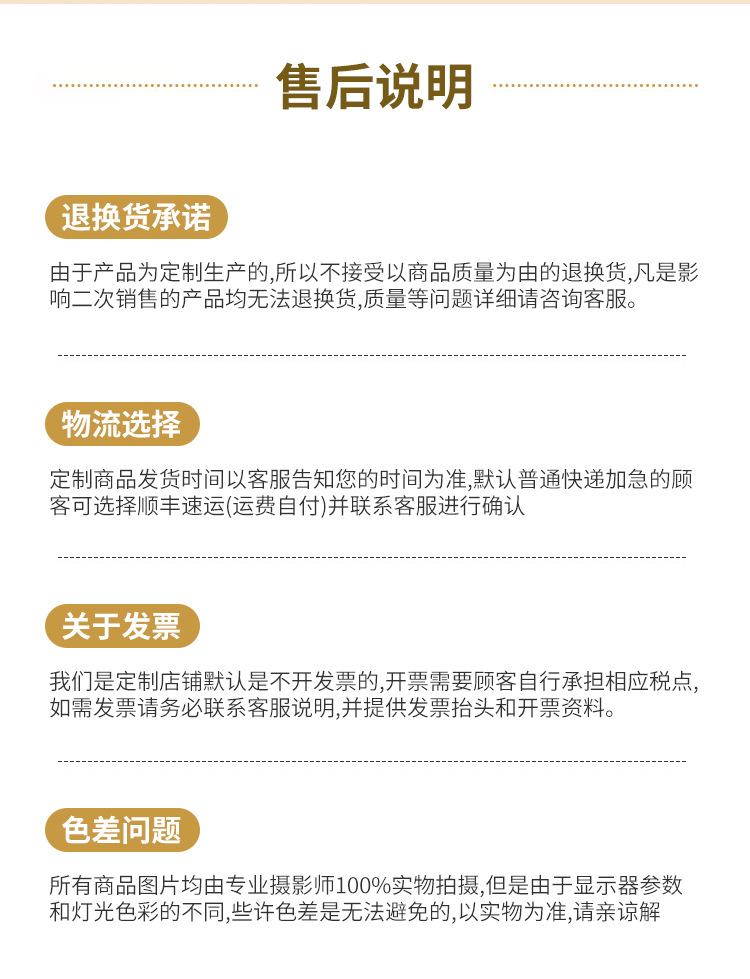 售后说明

退换货承诺

由于产品为定制生产的,所以不接受以商品质量为由的退换货,凡是影响二次销售的产品均无法退换货,质量等问题详细请咨询客服。

物流选择

定制商品发货时间以客服告知您的时间为准,默认普通快递加急的顾客可选择顺丰速运(运费自付)并联系客服进行确认

关于发票

我们是定制店铺默认是不开发票的,开票需要顾客自行承担相应税点,如需发票请务必联系客服说明,并提供发票抬头和开票资料。

色差问题

所有商品图片均由专业摄影师100%实物拍摄,但是由于显示器参数和灯光色彩的不同,些许色差是无法避免的,以实物为准,请亲谅解